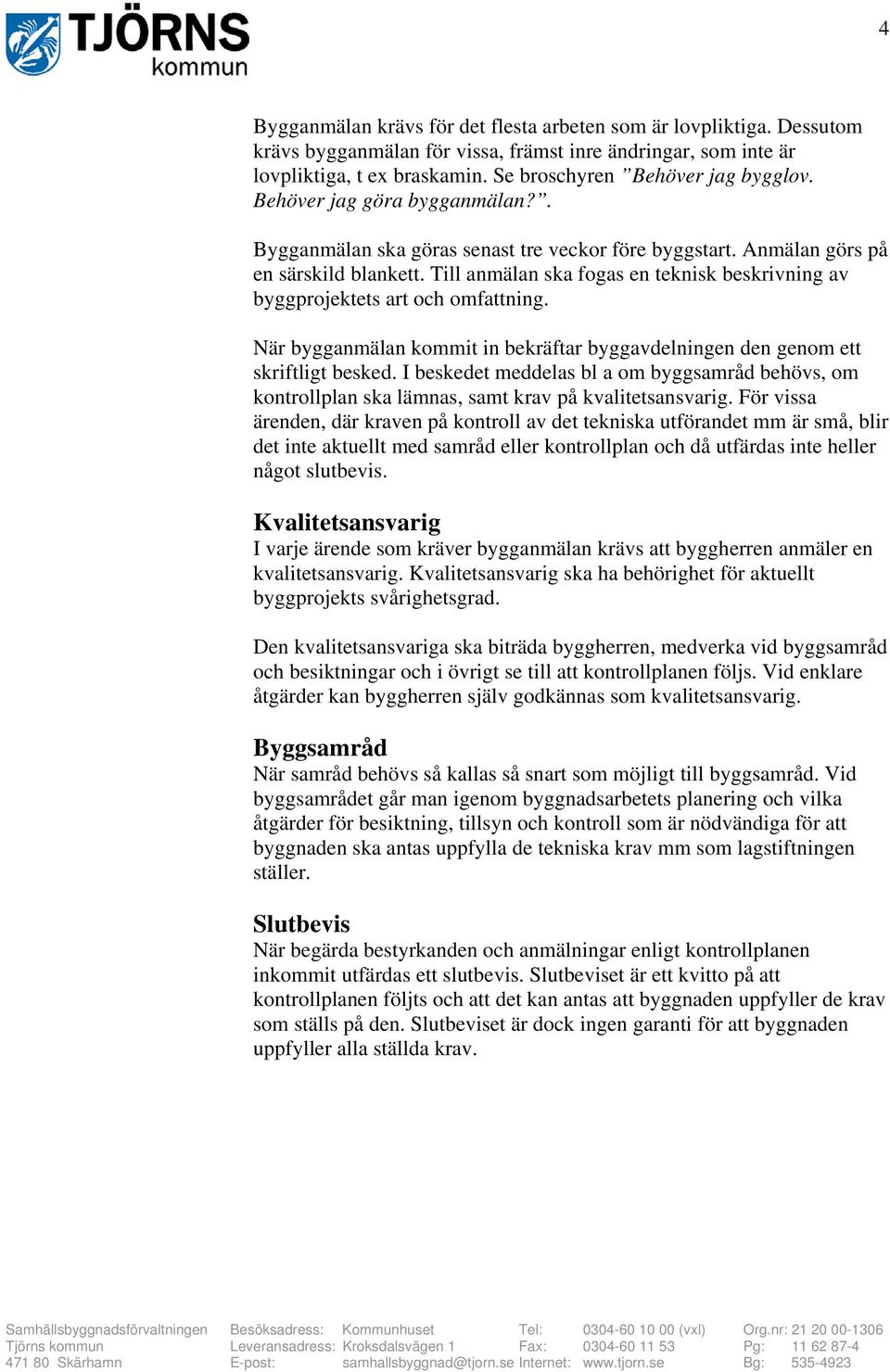 TJÖRNS kommun

4

Bygganmälan krävs för det flesta arbeten som är lovpliktiga. Dessutom krävs bygganmälan för vissa, främst inre ändringar, som inte är lovpliktiga, t ex braskamin. Se broschyren ”Behöver jag bygglov. Behöver jag göra bygganmälan?”.

Bygganmälan ska göras senast tre veckor före byggstart. Anmälan görs på en särskild blankett. Till anmälan ska fogas en teknisk beskrivning av byggprojektets art och omfattning.

När bygganmälan kommit in bekräftar byggavdelningen den genom ett skriftligt besked. I beskedet meddelas bl a om byggsamråd behövs, om kontrollplan ska lämnas, samt krav på kvalitetsansvarig. För vissa ärenden, där kraven på kontroll av det tekniska utförandet mm är små, blir det inte aktuellt med samråd eller kontrollplan och då utfärdas inte heller något slutbevis.

Kvalitetsansvarig
I varje ärende som kräver bygganmälan krävs att byggherren anmäler en kvalitetsansvarig. Kvalitetsansvarig ska ha behörighet för aktuellt byggprojekts svårighetsgrad.

Den kvalitetsansvariga ska biträda byggherren, medverka vid byggsamråd och besiktningar och i övrigt se till att kontrollplanen följs. Vid enklare åtgärder kan byggherren själv godkännas som kvalitetsansvarig.

Byggsamråd
När samråd behövs så kallas så snart som möjligt till byggsamråd. Vid byggsamrådet går man igenom byggnadsarbetets planering och vilka åtgärder för besiktning, tillsyn och kontroll som är nödvändiga för att byggnaden ska antas uppfylla de tekniska krav mm som lagstiftningen ställer.

Slutbevis
När begärda bestyrkanden och anmälningar enligt kontrollplanen inkommit utfärdas ett slutbevis. Slutbeviset är ett kvitto på att kontrollplanen följts och att det kan antas att byggnaden uppfyller de krav som ställs på den. Slutbeviset är dock ingen garanti för att byggnaden uppfyller alla ställda krav.

Samhällsbyggnadsförvaltningen
Tjörns kommun
471 80 Skärhamn

Besöksadress: Kommunhuset
Leveransadress: Kroksdalsvägen 1
E-post: samhallsbyggnad@tjorn.se

Tel: 0304-60 10 00 (vxl)
Fax: 0304-60 11 53
Internet: www.tjorn.se

Org.nr: 21 20 00-1306
Pg: 11 62 87-4
Bg: 535-4923